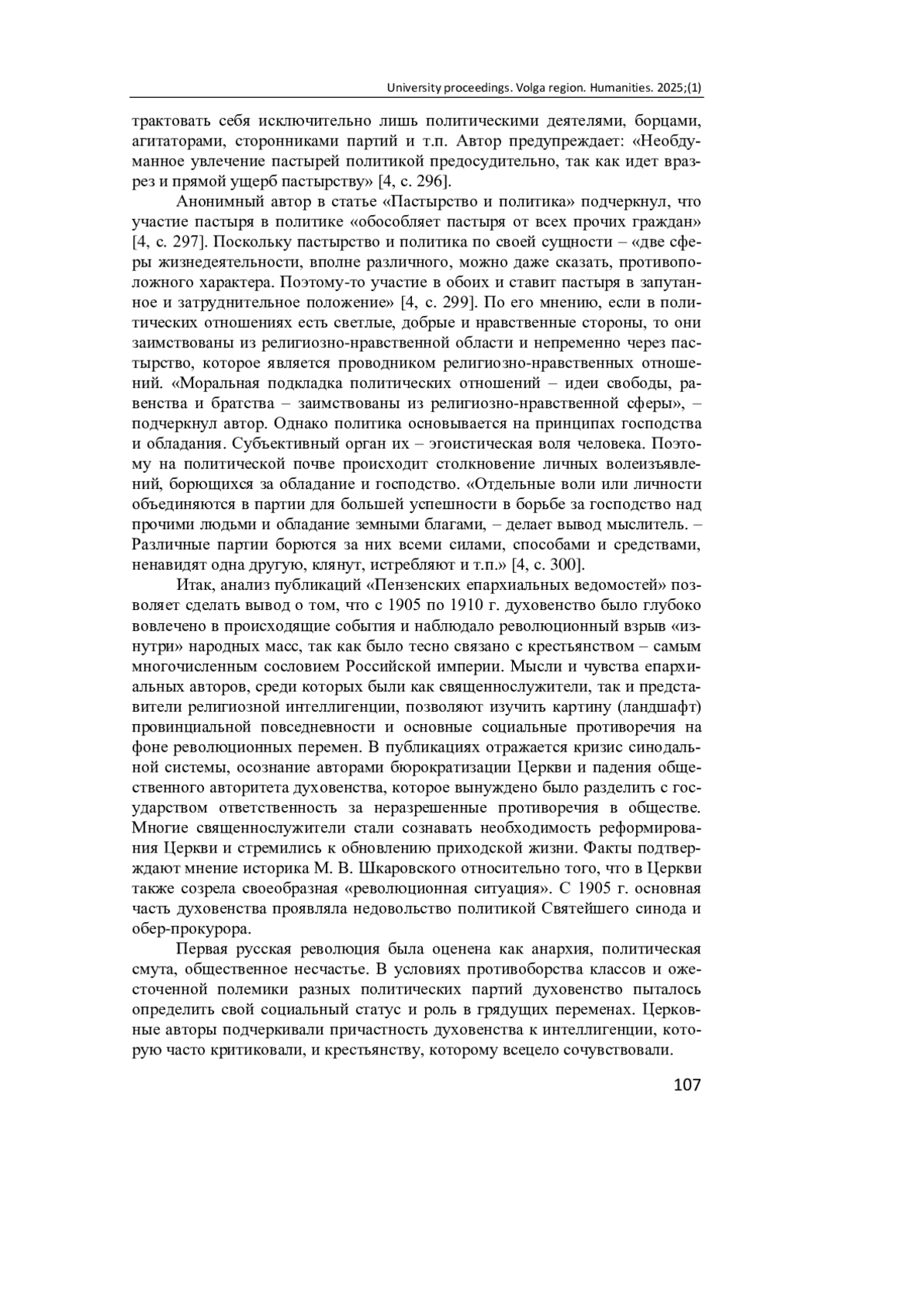 University proceedings. Volga region. Humanities. 2025;(1)

трактовать себя исключительно лишь политическими деятелями, борцами, агитаторами, сторонниками партий и т.п. Автор предупреждает: «Необдуманное увлечение пастырей политикой предосудительно, так как идет вразрез и прямой ущерб пастырству» [4, с. 296].

Анонимный автор в статье «Пастырство и политика» подчеркнул, что участие пастыря в политике «обособляет пастыря от всех прочих граждан» [4, с. 297]. Поскольку пастырство и политика по своей сущности – «две сферы жизнедеятельности, вполне различного, можно даже сказать, противоположного характера. Поэтому-то участие в обоих и ставит пастыря в запутанное и затруднительное положение» [4, с. 299]. По его мнению, если в политических отношениях есть светлые, добрые и нравственные стороны, то они заимствованы из религиозно-нравственной области и непременно через пастырство, которое является проводником религиозно-нравственных отношений. «Моральная подкладка политических отношений – идеи свободы, равенства и братства – заимствованы из религиозно-нравственной сферы», – подчеркнул автор. Однако политика основывается на принципах господства и обладания. Субъективный орган их – эгоистическая воля человека. Поэтому на политической почве происходит столкновение личных волеизъявлений, борющихся за обладание и господство. «Отдельные воли или личности объединяются в партии для большей успешности в борьбе за господство над прочими людьми и обладание земными благами, – делает вывод мыслитель. – Различные партии борются за них всеми силами, способами и средствами, ненавидят одна другую, клянут, истребляют и т.п.» [4, с. 300].

Итак, анализ публикаций «Пензенских епархиальных ведомостей» позволяет сделать вывод о том, что с 1905 по 1910 г. духовенство было глубоко вовлечено в происходящие события и наблюдало революционный взрыв «изнутри» народных масс, так как было тесно связано с крестьянством – самым многочисленным сословием Российской империи. Мысли и чувства епархиальных авторов, среди которых были как священнослужители, так и представители религиозной интеллигенции, позволяют изучить картину (ландшафт) провинциальной повседневности и основные социальные противоречия на фоне революционных перемен. В публикациях отражается кризис синодальной системы, осознание авторами бюрократизации Церкви и падения общественного авторитета духовенства, которое вынуждено было разделить с государством ответственность за неразрешенные противоречия в обществе. Многие священнослужители стали сознавать необходимость реформирования Церкви и стремились к обновлению приходской жизни. Факты подтверждают мнение историка М. В. Шкаровского относительно того, что в Церкви также созрела своеобразная «революционная ситуация». С 1905 г. основная часть духовенства проявляла недовольство политикой Святейшего синода и обер-прокурора.

Первая русская революция была оценена как анархия, политическая смута, общественное несчастье. В условиях противоборства классов и ожесточенной полемики разных политических партий духовенство пыталось определить свой социальный статус и роль в грядущих переменах. Церковные авторы подчеркивали причастность духовенства к интеллигенции, которую часто критиковали, и крестьянству, которому всецело сочувствовали.

107